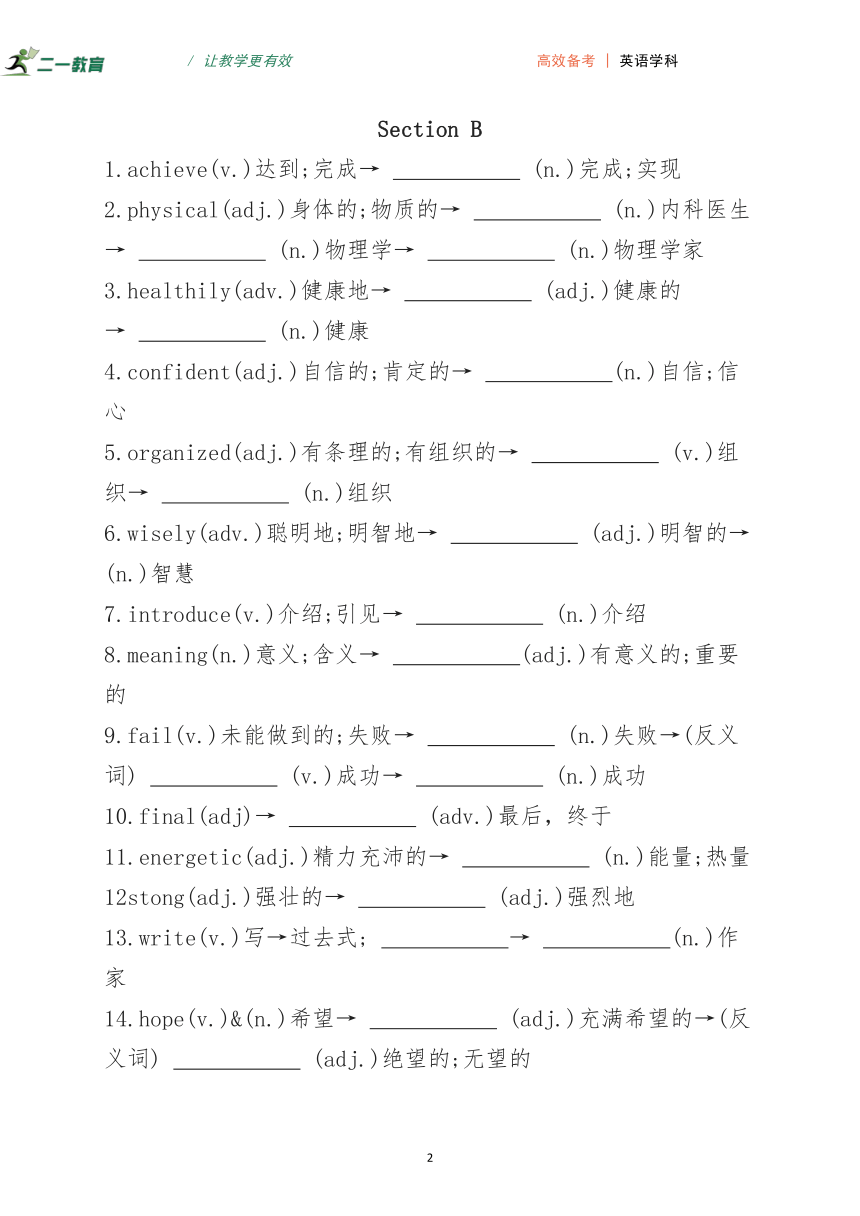 二一教育 / 让教学更有效 高效备考 | 英语学科

Section B

1.achieve(v.)达到;完成→ ___________ (n.)完成;实现

2.physical(adj.)身体的;物质的→ ___________ (n.)内科医生→ ___________ (n.)物理学→ ___________ (n.)物理学家

3.healthily(adv.)健康地→ ___________ (adj.)健康的→ ___________ (n.)健康

4.confident(adj.)自信的;肯定的→ ___________(n.)自信;信心

5.organized(adj.)有条理的;有组织的→ ___________ (v.)组织→ ___________ (n.)组织

6.wisely(adv.)聪明地;明智地→ ___________ (adj.)明智的→(n.)智慧

7.introduce(v.)介绍;引见→ ___________ (n.)介绍

8.meaning(n.)意义;含义→ ___________(adj.)有意义的;重要的

9.fail(v.)未能做到的;失败→ ___________ (n.)失败→(反义词) ___________ (v.)成功→ ___________ (n.)成功

10.final(adj)→ ___________ (adv.)最后，终于

11.energetic(adj.)精力充沛的→ ___________ (n.)能量;热量

12stong(adj.)强壮的→ ___________ (adj.)强烈地

13.write(v.)写→过去式; ___________→ ___________(n.)作家

14.hope(v.)&(n.)希望→ ___________ (adj.)充满希望的→(反义词) ___________ (adj.)绝望的;无望的

2